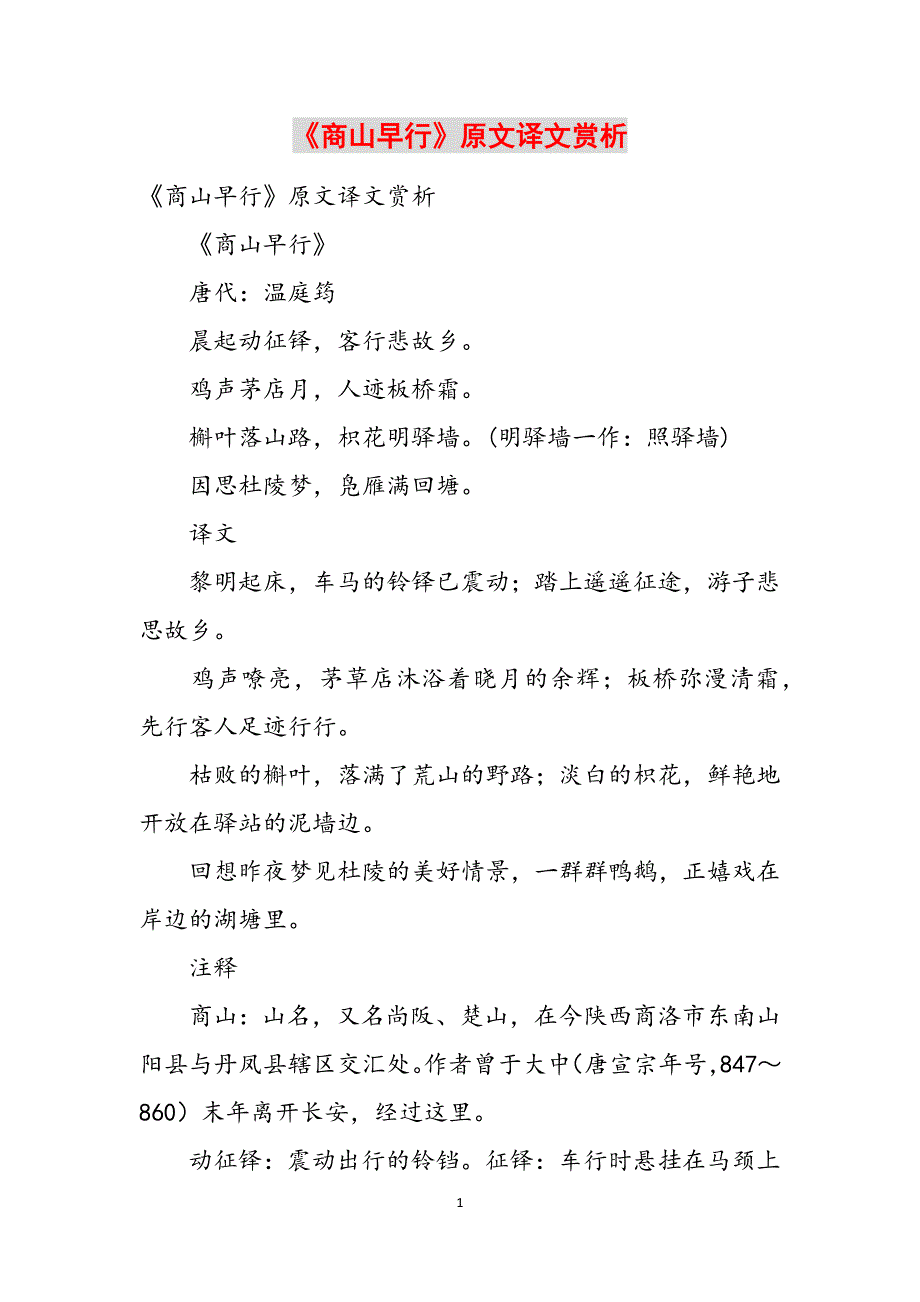 《商山早行》原文译文赏析

《商山早行》原文译文赏析

《商山早行》

唐代：温庭筠

晨起动征铎，客行悲故乡。

鸡声茅店月，人迹板桥霜。

槲叶落山路，枳花明驿墙。（明驿墙一作：照驿墙）

因思杜陵梦，凫雁满回塘。

译文

黎明起床，车马的铃铎已震动；踏上遥遥征途，游子悲思故乡。

鸡声嘹亮，茅草店沐浴着晓月的余辉；板桥弥漫清霜，先行客人足迹行行。

枯败的槲叶，落满了荒山的野路；淡白的枳花，鲜艳地开放在驿站的泥墙边。

回想昨夜梦见杜陵的美好情景，一群群鸭鹅，正嬉戏在岸边的湖塘里。

注释

商山：山名，又名尚阪、楚山，在今陕西商洛市东南山阳县与丹凤县辖区交汇处。作者曾于大中（唐宣宗年号，847～860）末年离开长安，经过这里。

动征铎：震动出行的铃铛。征铎：车行时悬挂在马颈上

1